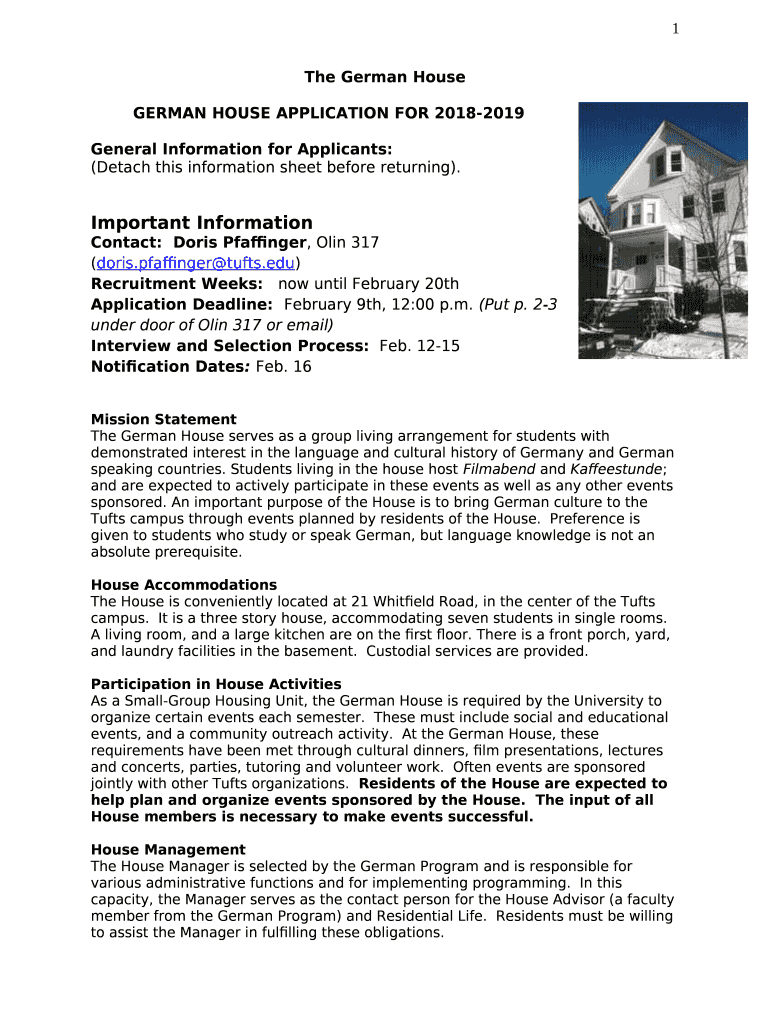 1

The German House

GERMAN HOUSE APPLICATION FOR 2018-2019

General Information for Applicants:
(Detach this information sheet before returning).

Important Information
Contact: Doris Pfaffinger, Olin 317 (doris.pfaffinger@tufts.edu)
Recruitment Weeks: now until February 20th
Application Deadline: February 9th, 12:00 p.m. (Put p. 2-3 under door of Olin 317 or email)
Interview and Selection Process: Feb. 12-15
Notification Dates: Feb. 16

Mission Statement
The German House serves as a group living arrangement for students with demonstrated interest in the language and cultural history of Germany and German speaking countries. Students living in the house host Filmabend and Kaffeestunde; and are expected to actively participate in these events as well as any other events sponsored. An important purpose of the House is to bring German culture to the Tufts campus through events planned by residents of the House. Preference is given to students who study or speak German, but language knowledge is not an absolute prerequisite.

House Accommodations
The House is conveniently located at 21 Whitfield Road, in the center of the Tufts campus. It is a three story house, accommodating seven students in single rooms. A living room, and a large kitchen are on the first floor. There is a front porch, yard, and laundry facilities in the basement. Custodial services are provided.

Participation in House Activities
As a Small-Group Housing Unit, the German House is required by the University to organize certain events each semester. These must include social and educational events, and a community outreach activity. At the German House, these requirements have been met through cultural dinners, film presentations, lectures and concerts, parties, tutoring and volunteer work. Often events are sponsored jointly with other Tufts organizations. Residents of the House are expected to help plan and organize events sponsored by the House. The input of all House members is necessary to make events successful.

House Management
The House Manager is selected by the German Program and is responsible for various administrative functions and for implementing programming. In this capacity, the Manager serves as the contact person for the House Advisor (a faculty member from the German Program) and Residential Life. Residents must be willing to assist the Manager in fulfilling these obligations.